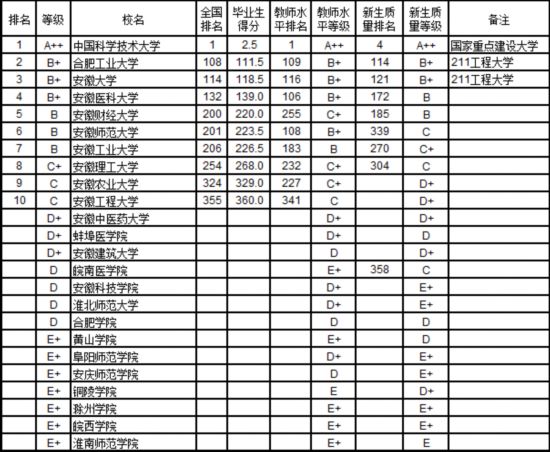 | 排名 | 等级 | 校名 | 全国排名 | 毕业生得分 | 教师水平排名 | 教师水平等级 | 新生质量排名 | 新生质量等级 | 备注 |
|---|---|---|---|---|---|---|---|---|---|
| 1 | A++ | 中国科学技术大学 | 1 | 2.5 | 1 | A++ | 4 | A++ | 国家重点建设大学 |
| 2 | B+ | 合肥工业大学 | 108 | 111.5 | 109 | B+ | 114 | B+ | 211工程大学 |
| 3 | B+ | 安徽大学 | 114 | 118.5 | 116 | B+ | 121 | B+ | 211工程大学 |
| 4 | B+ | 安徽医科大学 | 132 | 139.0 | 106 | B+ | 172 | B | |
| 5 | B | 安徽财经大学 | 200 | 220.0 | 255 | C+ | 185 | B | |
| 6 | B | 安徽师范大学 | 201 | 223.5 | 108 | B+ | 339 | C | |
| 7 | B | 安徽工业大学 | 206 | 226.5 | 183 | B | 270 | C+ | |
| 8 | C+ | 安徽理工大学 | 254 | 268.0 | 232 | C+ | 304 | C | |
| 9 | C | 安徽农业大学 | 324 | 329.0 | 227 | C+ | | D+ | |
| 10 | C | 安徽工程大学 | 355 | 360.0 | 341 | C | | D+ | |
| | D+ | 安徽中医药大学 | | | | D+ | | D+ | |
| | D+ | 蚌埠医学院 | | | | D+ | | D | |
| | D+ | 安徽建筑大学 | | | | D | | D+ | |
| | D | 皖南医学院 | | | | E+ | 358 | C | |
| | D | 安徽科技学院 | | | | D+ | | E+ | |
| | D | 淮北师范大学 | | | | D+ | | E+ | |
| | D | 合肥学院 | | | | D | | D | |
| | E+ | 黄山学院 | | | | E+ | | D | |
| | E+ | 阜阳师范学院 | | | | D+ | | E+ | |
| | E+ | 安庆师范学院 | | | | D | | E+ | |
| | E+ | 铜陵学院 | | | | E | | D+ | |
| | E+ | 滁州学院 | | | | E+ | | E+ | |
| | E+ | 皖西学院 | | | | E+ | | E+ | |
| | E+ | 淮南师范学院 | | | | E+ | | E | |